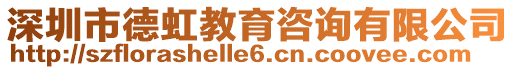 深圳市德虹教育咨询有限公司
http://szflorashelle6.cn.coovee.com